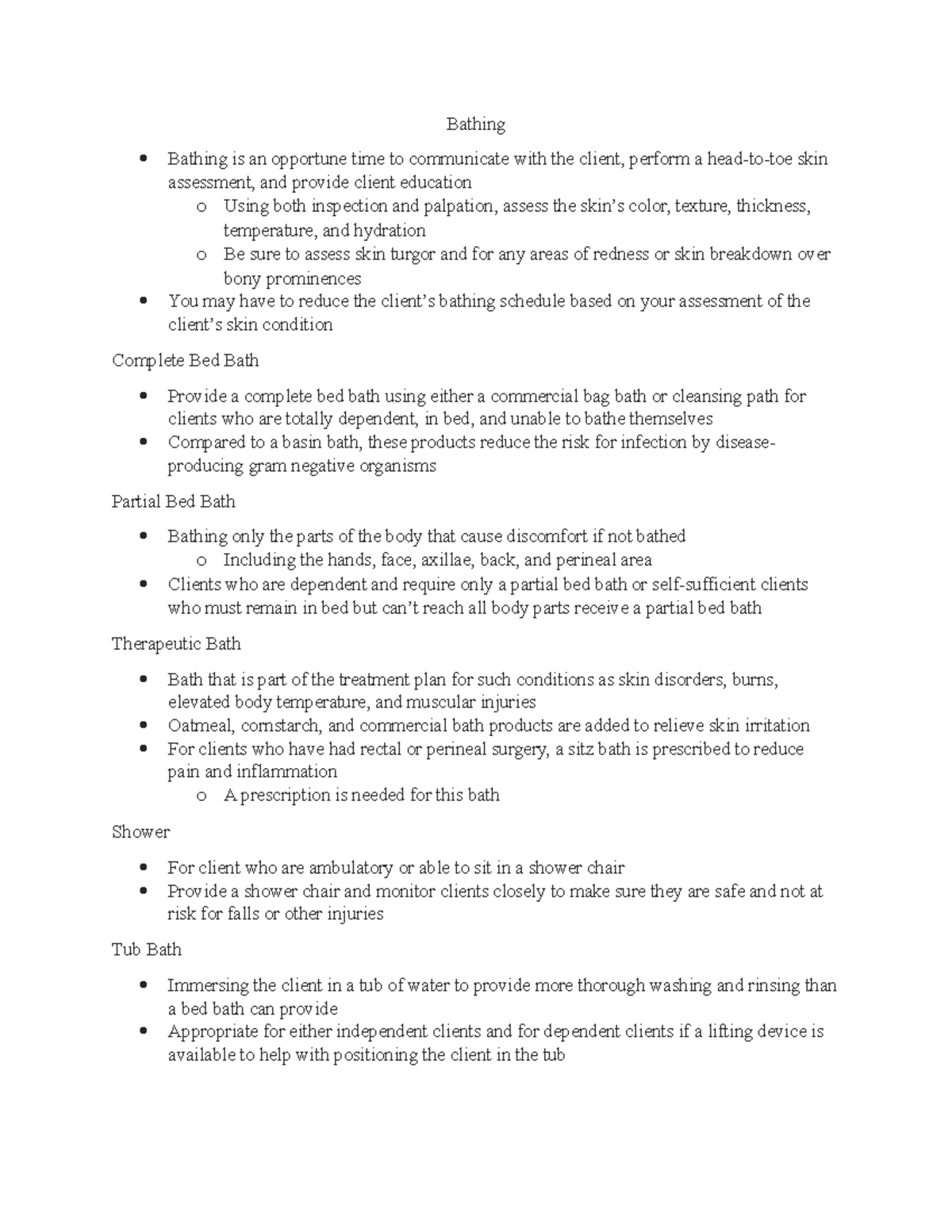 Bathing

• Bathing is an opportune time to communicate with the client, perform a head-to-toe skin assessment, and provide client education

o Using both inspection and palpation, assess the skin's color, texture, thickness, temperature, and hydration

o Be sure to assess skin turgor and for any areas of redness or skin breakdown over bony prominences

• You may have to reduce the client's bathing schedule based on your assessment of the client's skin condition

Complete Bed Bath

• Provide a complete bed bath using either a commercial bag bath or cleansing path for clients who are totally dependent, in bed, and unable to bathe themselves

• Compared to a basin bath, these products reduce the risk for infection by disease-producing gram negative organisms

Partial Bed Bath

• Bathing only the parts of the body that cause discomfort if not bathed

o Including the hands, face, axillae, back, and perineal area

• Clients who are dependent and require only a partial bed bath or self-sufficient clients who must remain in bed but can't reach all body parts receive a partial bed bath

Therapeutic Bath

• Bath that is part of the treatment plan for such conditions as skin disorders, burns, elevated body temperature, and muscular injuries

• Oatmeal, cornstarch, and commercial bath products are added to relieve skin irritation

• For clients who have had rectal or perineal surgery, a sitz bath is prescribed to reduce pain and inflammation

o A prescription is needed for this bath

Shower

• For client who are ambulatory or able to sit in a shower chair

• Provide a shower chair and monitor clients closely to make sure they are safe and not at risk for falls or other injuries

Tub Bath

• Immersing the client in a tub of water to provide more thorough washing and rinsing than a bed bath can provide

• Appropriate for either independent clients and for dependent clients if a lifting device is available to help with positioning the client in the tub